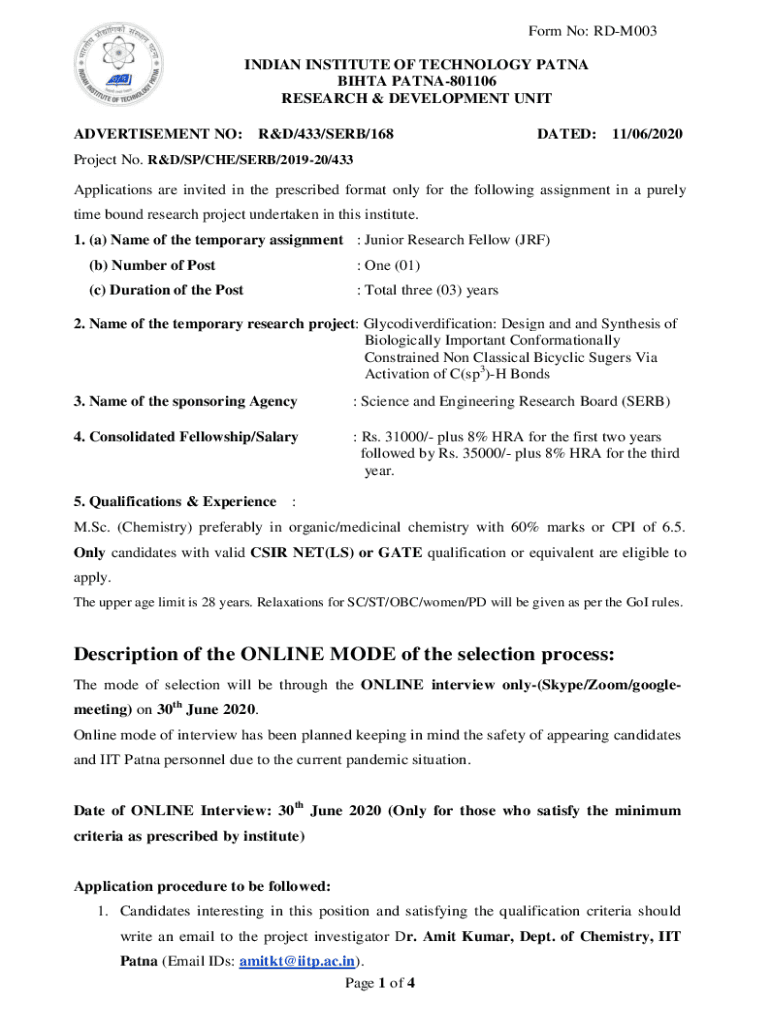 Form No: RD-M003

INDIAN INSTITUTE OF TECHNOLOGY PATNA
BIHTA PATNA-801106
RESEARCH & DEVELOPMENT UNIT

ADVERTISEMENT NO: R&D/433/SERB/168 DATED: 11/06/2020

Project No. R&D/SP/CHE/SERB/2019-20/433

Applications are invited in the prescribed format only for the following assignment in a purely time bound research project undertaken in this institute.

1. (a) Name of the temporary assignment : Junior Research Fellow (JRF)

(b) Number of Post : One (01)

(c) Duration of the Post : Total three (03) years

2. Name of the temporary research project: Glycodiverdification: Design and and Synthesis of Biologically Important Conformationally Constrained Non Classical Bicyclic Sugers Via Activation of C(sp$^3$)-H Bonds

3. Name of the sponsoring Agency : Science and Engineering Research Board (SERB)

4. Consolidated Fellowship/Salary : Rs. 31000/- plus 8% HRA for the first two years followed by Rs. 35000/- plus 8% HRA for the third year.

5. Qualifications & Experience :

M.Sc. (Chemistry) preferably in organic/medicinal chemistry with 60% marks or CPI of 6.5. Only candidates with valid CSIR NET(LS) or GATE qualification or equivalent are eligible to apply.

The upper age limit is 28 years. Relaxations for SC/ST/OBC/women/PD will be given as per the GoI rules.

Description of the ONLINE MODE of the selection process:

The mode of selection will be through the ONLINE interview only-(Skype/Zoom/google-meeting) on 30$^{th}$ June 2020.

Online mode of interview has been planned keeping in mind the safety of appearing candidates and IIT Patna personnel due to the current pandemic situation.

Date of ONLINE Interview: 30$^{th}$ June 2020 (Only for those who satisfy the minimum criteria as prescribed by institute)

Application procedure to be followed:

1. Candidates interesting in this position and satisfying the qualification criteria should write an email to the project investigator Dr. Amit Kumar, Dept. of Chemistry, IIT Patna (Email IDs: amitkt@iitp.ac.in).

Page 1 of 4